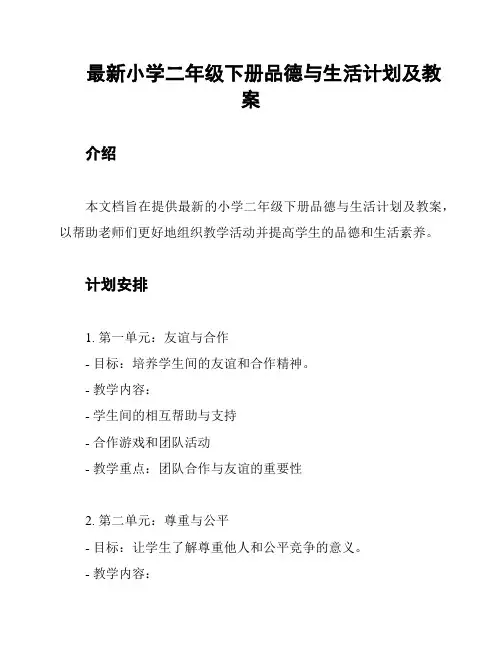 最新小学二年级下册品德与生活计划及教案

介绍

本文档旨在提供最新的小学二年级下册品德与生活计划及教案，以帮助老师们更好地组织教学活动并提高学生的品德和生活素养。

计划安排

1. 第一单元：友谊与合作
- 目标：培养学生间的友谊和合作精神。
- 教学内容：
- 学生间的相互帮助与支持
- 合作游戏和团队活动
- 教学重点：团队合作与友谊的重要性

2. 第二单元：尊重与公平
- 目标：让学生了解尊重他人和公平竞争的意义。
- 教学内容：